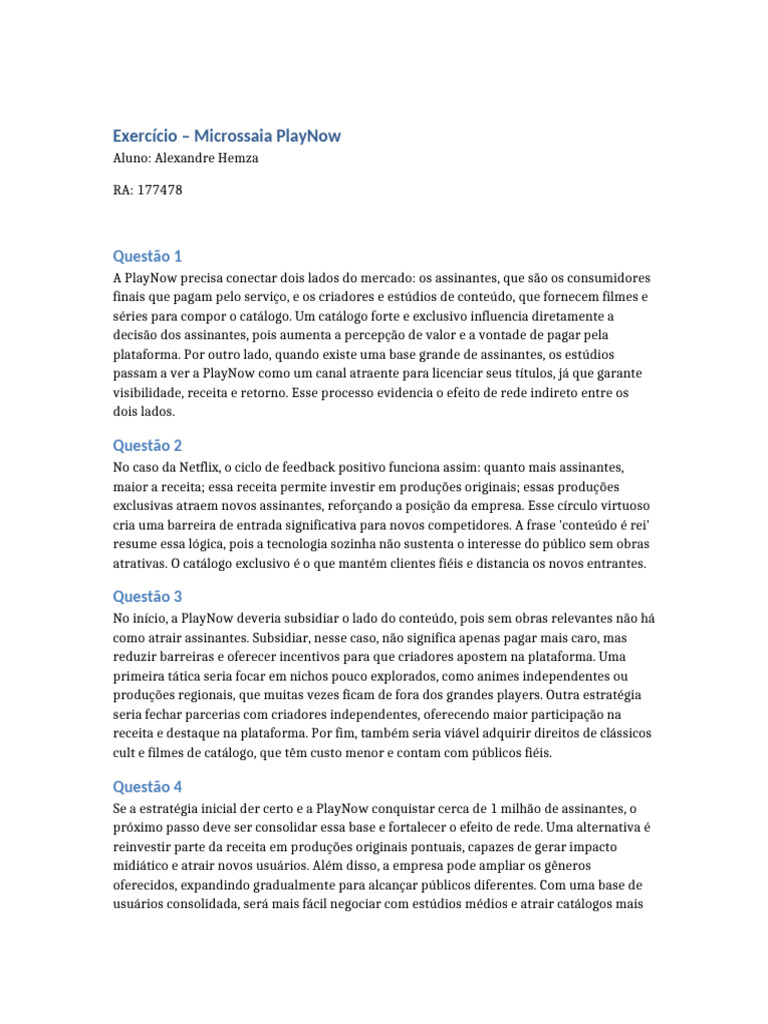 Exercício – Microssaia PlayNow
Aluno: Alexandre Hemza

RA: 177478

Questão 1
A PlayNow precisa conectar dois lados do mercado: os assinantes, que são os consumidores finais que pagam pelo serviço, e os criadores e estúdios de conteúdo, que fornecem filmes e séries para compor o catálogo. Um catálogo forte e exclusivo influencia diretamente a decisão dos assinantes, pois aumenta a percepção de valor e a vontade de pagar pela plataforma. Por outro lado, quando existe uma base grande de assinantes, os estúdios passam a ver a PlayNow como um canal atraente para licenciar seus títulos, já que garante visibilidade, receita e retorno. Esse processo evidencia o efeito de rede indireto entre os dois lados.

Questão 2
No caso da Netflix, o ciclo de feedback positivo funciona assim: quanto mais assinantes, maior a receita; essa receita permite investir em produções originais; essas produções exclusivas atraem novos assinantes, reforçando a posição da empresa. Esse círculo virtuoso cria uma barreira de entrada significativa para novos competidores. A frase 'conteúdo é rei' resume essa lógica, pois a tecnologia sozinha não sustenta o interesse do público sem obras atrativas. O catálogo exclusivo é o que mantém clientes fiéis e distancia os novos entrantes.

Questão 3
No início, a PlayNow deveria subsidiar o lado do conteúdo, pois sem obras relevantes não há como atrair assinantes. Subsidiar, nesse caso, não significa apenas pagar mais caro, mas reduzir barreiras e oferecer incentivos para que criadores apostem na plataforma. Uma primeira tática seria focar em nichos pouco explorados, como animes independentes ou produções regionais, que muitas vezes ficam de fora dos grandes players. Outra estratégia seria fechar parcerias com criadores independentes, oferecendo maior participação na receita e destaque na plataforma. Por fim, também seria viável adquirir direitos de clássicos cult e filmes de catálogo, que têm custo menor e contam com públicos fiéis.

Questão 4
Se a estratégia inicial der certo e a PlayNow conquistar cerca de 1 milhão de assinantes, o próximo passo deve ser consolidar essa base e fortalecer o efeito de rede. Uma alternativa é reinvestir parte da receita em produções originais pontuais, capazes de gerar impacto midiático e atrair novos usuários. Além disso, a empresa pode ampliar os gêneros oferecidos, expandindo gradualmente para alcançar públicos diferentes. Com uma base de usuários consolidada, será mais fácil negociar com estúdios médios e atrair catálogos mais